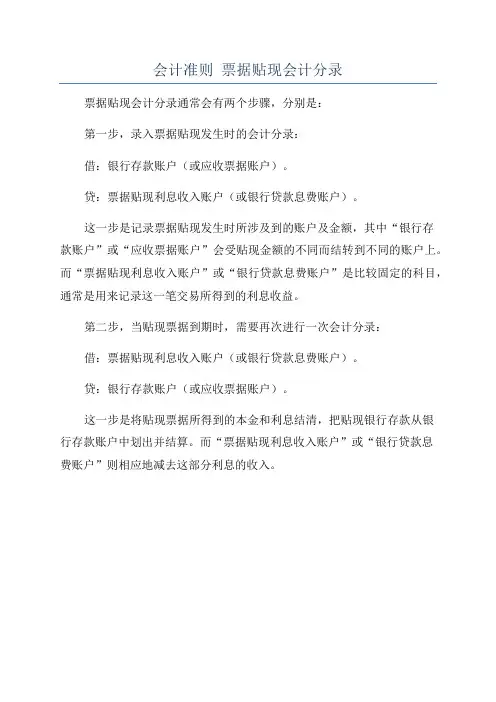 会计准则 票据贴现会计分录

票据贴现会计分录通常会有两个步骤，分别是：

第一步，录入票据贴现发生时的会计分录：

借：银行存款账户（或应收票据账户）。

贷：票据贴现利息收入账户（或银行贷款息费账户）。

这一步是记录票据贴现发生时所涉及到的账户及金额，其中“银行存款账户”或“应收票据账户”会受贴现金额的不同而结转到不同的账户上。而“票据贴现利息收入账户”或“银行贷款息费账户”是比较固定的科目，通常是用来记录这一笔交易所得到的利息收益。

第二步，当贴现票据到期时，需要再次进行一次会计分录：

借：票据贴现利息收入账户（或银行贷款息费账户）。

贷：银行存款账户（或应收票据账户）。

这一步是将贴现票据所得到的本金和利息结清，把贴现银行存款从银行存款账户中划出并结算。而“票据贴现利息收入账户”或“银行贷款息费账户”则相应地减去这部分利息的收入。